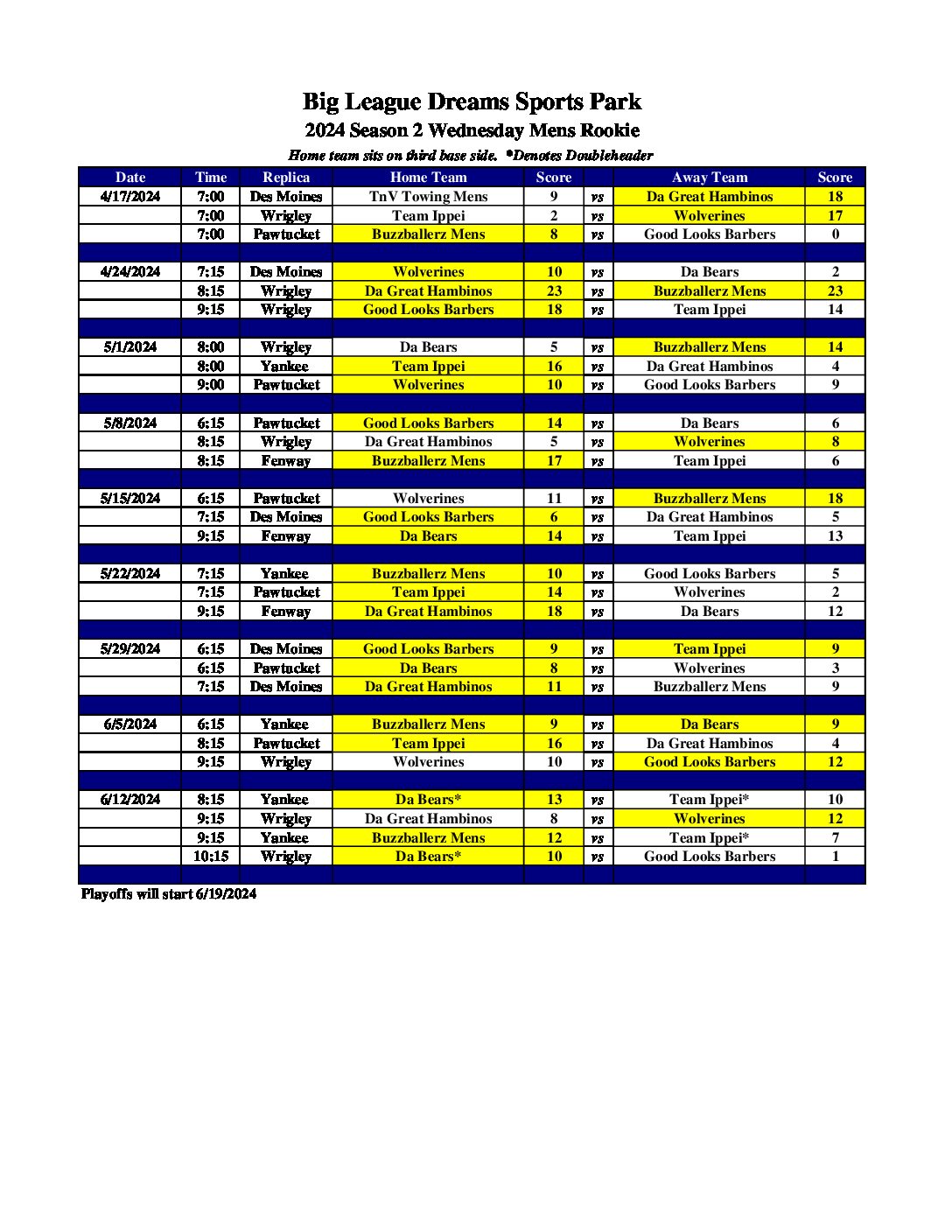 Big League Dreams Sports Park
2024 Season 2 Wednesday Mens Rookie
Home team sits on third base side. *Denotes Doubleheader

| Date | Time | Replica | Home Team | Score | | Away Team | Score |
|---|---|---|---|---|---|---|---|
| 4/17/2024 | 7:00 | Des Moines | TnV Towing Mens | 9 | vs | Da Great Hambinos | 18 |
| | 7:00 | Wrigley | Team Ippei | 2 | vs | Wolverines | 17 |
| | 7:00 | Pawtucket | Buzzballerz Mens | 8 | vs | Good Looks Barbers | 0 |
| | | | | | | | |
| 4/24/2024 | 7:15 | Des Moines | Wolverines | 10 | vs | Da Bears | 2 |
| | 8:15 | Wrigley | Da Great Hambinos | 23 | vs | Buzzballerz Mens | 23 |
| | 9:15 | Wrigley | Good Looks Barbers | 18 | vs | Team Ippei | 14 |
| | | | | | | | |
| 5/1/2024 | 8:00 | Wrigley | Da Bears | 5 | vs | Buzzballerz Mens | 14 |
| | 8:00 | Yankee | Team Ippei | 16 | vs | Da Great Hambinos | 4 |
| | 9:00 | Pawtucket | Wolverines | 10 | vs | Good Looks Barbers | 9 |
| | | | | | | | |
| 5/8/2024 | 6:15 | Pawtucket | Good Looks Barbers | 14 | vs | Da Bears | 6 |
| | 8:15 | Wrigley | Da Great Hambinos | 5 | vs | Wolverines | 8 |
| | 8:15 | Fenway | Buzzballerz Mens | 17 | vs | Team Ippei | 6 |
| | | | | | | | |
| 5/15/2024 | 6:15 | Pawtucket | Wolverines | 11 | vs | Buzzballerz Mens | 18 |
| | 7:15 | Des Moines | Good Looks Barbers | 6 | vs | Da Great Hambinos | 5 |
| | 9:15 | Fenway | Da Bears | 14 | vs | Team Ippei | 13 |
| | | | | | | | |
| 5/22/2024 | 7:15 | Yankee | Buzzballerz Mens | 10 | vs | Good Looks Barbers | 5 |
| | 7:15 | Pawtucket | Team Ippei | 14 | vs | Wolverines | 2 |
| | 9:15 | Fenway | Da Great Hambinos | 18 | vs | Da Bears | 12 |
| | | | | | | | |
| 5/29/2024 | 6:15 | Des Moines | Good Looks Barbers | 9 | vs | Team Ippei | 9 |
| | 6:15 | Pawtucket | Da Bears | 8 | vs | Wolverines | 3 |
| | 7:15 | Des Moines | Da Great Hambinos | 11 | vs | Buzzballerz Mens | 9 |
| | | | | | | | |
| 6/5/2024 | 6:15 | Yankee | Buzzballerz Mens | 9 | vs | Da Bears | 9 |
| | 8:15 | Pawtucket | Team Ippei | 16 | vs | Da Great Hambinos | 4 |
| | 9:15 | Wrigley | Wolverines | 10 | vs | Good Looks Barbers | 12 |
| | | | | | | | |
| 6/12/2024 | 8:15 | Yankee | Da Bears* | 13 | vs | Team Ippei* | 10 |
| | 9:15 | Wrigley | Da Great Hambinos | 8 | vs | Wolverines | 12 |
| | 9:15 | Yankee | Buzzballerz Mens | 12 | vs | Team Ippei* | 7 |
| | 10:15 | Wrigley | Da Bears* | 10 | vs | Good Looks Barbers | 1 |

Playoffs will start 6/19/2024